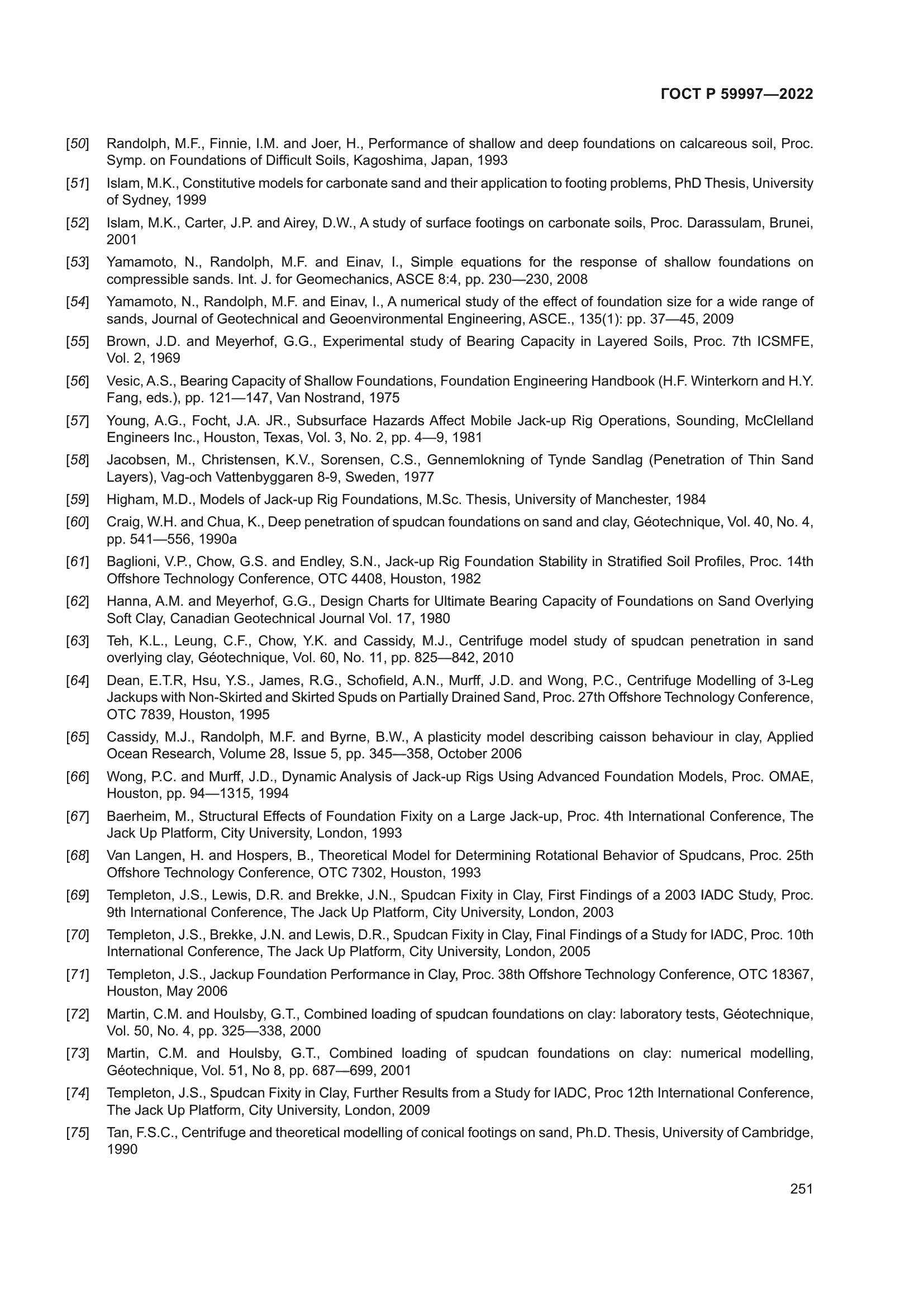 ГОСТ Р 59997—2022

[50] Randolph, M.F., Finnie, I.M. and Joer, H., Performance of shallow and deep foundations on calcareous soil, Proc. Symp. on Foundations of Difficult Soils, Kagoshima, Japan, 1993

[51] Islam, M.K., Constitutive models for carbonate sand and their application to footing problems, PhD Thesis, University of Sydney, 1999

[52] Islam, M.K., Carter, J.P. and Airey, D.W., A study of surface footings on carbonate soils, Proc. Darassulam, Brunei, 2001

[53] Yamamoto, N., Randolph, M.F. and Einav, I., Simple equations for the response of shallow foundations on compressible sands. Int. J. for Geomechanics, ASCE 8:4, pp. 230—230, 2008

[54] Yamamoto, N., Randolph, M.F. and Einav, I., A numerical study of the effect of foundation size for a wide range of sands, Journal of Geotechnical and Geoenvironmental Engineering, ASCE., 135(1): pp. 37—45, 2009

[55] Brown, J.D. and Meyerhof, G.G., Experimental study of Bearing Capacity in Layered Soils, Proc. 7th ICSMFE, Vol. 2, 1969

[56] Vesic, A.S., Bearing Capacity of Shallow Foundations, Foundation Engineering Handbook (H.F. Winterkorn and H.Y. Fang, eds.), pp. 121—147, Van Nostrand, 1975

[57] Young, A.G., Focht, J.A. JR., Subsurface Hazards Affect Mobile Jack-up Rig Operations, Sounding, McClelland Engineers Inc., Houston, Texas, Vol. 3, No. 2, pp. 4—9, 1981

[58] Jacobsen, M., Christensen, K.V., Sorensen, C.S., Gennemlokning of Tynde Sandlag (Penetration of Thin Sand Layers), Vag-och Vattenbyggaren 8-9, Sweden, 1977

[59] Higham, M.D., Models of Jack-up Rig Foundations, M.Sc. Thesis, University of Manchester, 1984

[60] Craig, W.H. and Chua, K., Deep penetration of spudcan foundations on sand and clay, Géotechnique, Vol. 40, No. 4, pp. 541—556, 1990a

[61] Baglioni, V.P., Chow, G.S. and Endley, S.N., Jack-up Rig Foundation Stability in Stratified Soil Profiles, Proc. 14th Offshore Technology Conference, OTC 4408, Houston, 1982

[62] Hanna, A.M. and Meyerhof, G.G., Design Charts for Ultimate Bearing Capacity of Foundations on Sand Overlying Soft Clay, Canadian Geotechnical Journal Vol. 17, 1980

[63] Teh, K.L., Leung, C.F., Chow, Y.K. and Cassidy, M.J., Centrifuge model study of spudcan penetration in sand overlying clay, Géotechnique, Vol. 60, No. 11, pp. 825—842, 2010

[64] Dean, E.T.R, Hsu, Y.S., James, R.G., Schofield, A.N., Murff, J.D. and Wong, P.C., Centrifuge Modelling of 3-Leg Jackups with Non-Skirted and Skirted Spuds on Partially Drained Sand, Proc. 27th Offshore Technology Conference, OTC 7839, Houston, 1995

[65] Cassidy, M.J., Randolph, M.F. and Byrne, B.W., A plasticity model describing caisson behaviour in clay, Applied Ocean Research, Volume 28, Issue 5, pp. 345—358, October 2006

[66] Wong, P.C. and Murff, J.D., Dynamic Analysis of Jack-up Rigs Using Advanced Foundation Models, Proc. OMAE, Houston, pp. 94—1315, 1994

[67] Baerheim, M., Structural Effects of Foundation Fixity on a Large Jack-up, Proc. 4th International Conference, The Jack Up Platform, City University, London, 1993

[68] Van Langen, H. and Hospers, B., Theoretical Model for Determining Rotational Behavior of Spudcans, Proc. 25th Offshore Technology Conference, OTC 7302, Houston, 1993

[69] Templeton, J.S., Lewis, D.R. and Brekke, J.N., Spudcan Fixity in Clay, First Findings of a 2003 IADC Study, Proc. 9th International Conference, The Jack Up Platform, City University, London, 2003

[70] Templeton, J.S., Brekke, J.N. and Lewis, D.R., Spudcan Fixity in Clay, Final Findings of a Study for IADC, Proc. 10th International Conference, The Jack Up Platform, City University, London, 2005

[71] Templeton, J.S., Jackup Foundation Performance in Clay, Proc. 38th Offshore Technology Conference, OTC 18367, Houston, May 2006

[72] Martin, C.M. and Houlsby, G.T., Combined loading of spudcan foundations on clay: laboratory tests, Géotechnique, Vol. 50, No. 4, pp. 325—338, 2000

[73] Martin, C.M. and Houlsby, G.T., Combined loading of spudcan foundations on clay: numerical modelling, Géotechnique, Vol. 51, No 8, pp. 687—699, 2001

[74] Templeton, J.S., Spudcan Fixity in Clay, Further Results from a Study for IADC, Proc 12th International Conference, The Jack Up Platform, City University, London, 2009

[75] Tan, F.S.C., Centrifuge and theoretical modelling of conical footings on sand, Ph.D. Thesis, University of Cambridge, 1990

251